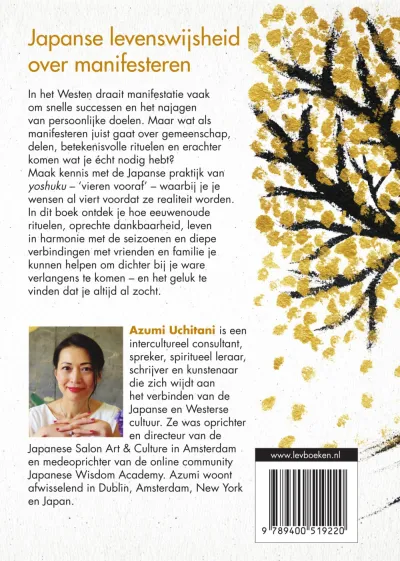 Japanse levenswijsheid over manifesteren

In het Westen draait manifestatie vaak om snelle successen en het najagen van persoonlijke doelen. Maar wat als manifesteren juist gaat over gemeenschap, delen, betekenisvolle rituelen en erachter komen wat je écht nodig hebt?
Maak kennis met de Japanse praktijk van yoshuku – 'vieren vooraf' – waarbij je je wensen al viert voordat ze realiteit worden. In dit boek ontdek je hoe eeuwenoude rituelen, oprechte dankbaarheid, leven in harmonie met de seizoenen en diepe verbindingen met vrienden en familie je kunnen helpen om dichter bij je ware verlangens te komen – en het geluk te vinden dat je altijd al zocht.

Azumi Uchitani is een intercultureel consultant, spreker, spiritueel leraar, schrijver en kunstenaar die zich wijdt aan het verbinden van de Japanse en Westerse cultuur. Ze was oprichter en directeur van de Japanese Salon Art & Culture in Amsterdam en medeoprichter van de online community Japanese Wisdom Academy. Azumi woont afwisselend in Dublin, Amsterdam, New York en Japan.

www.levboeken.nl

9 789400 519220